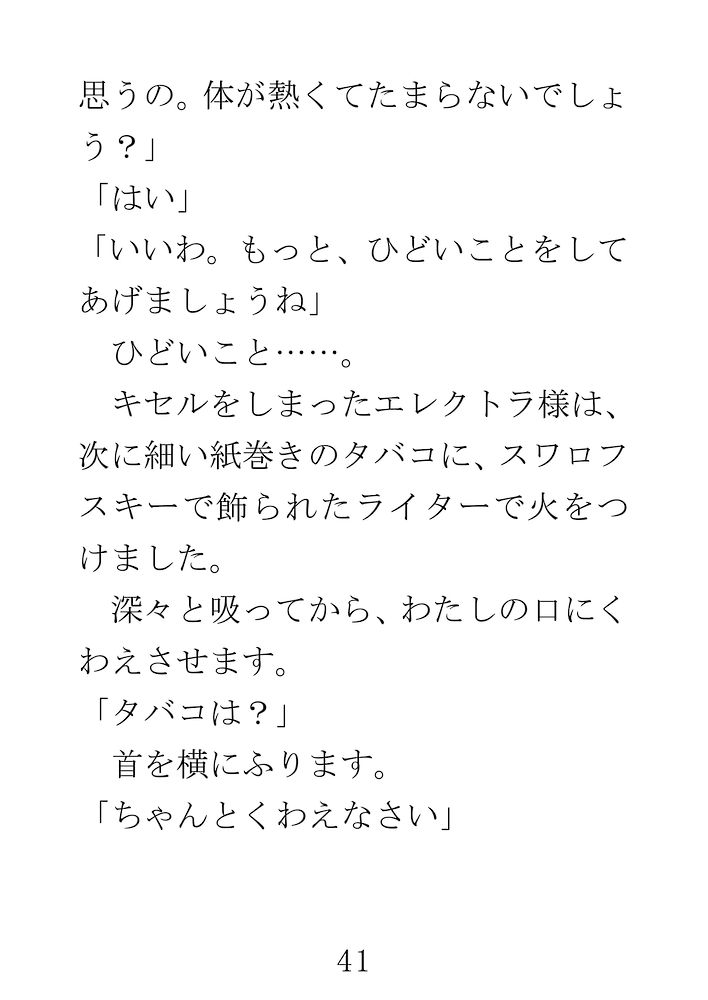 思うの。体が熱くてたまらないでしょう？」

「はい」

「いいわ。もっと、ひどいことをしてあげましょうね」

ひどいこと……。

キセルをしまったエレクトラ様は、次に細い紙巻きのタバコに、スワロフスキーで飾られたライターで火をつけました。

深々と吸ってから、わたしの口にくわえさせます。

「タバコは？」

首を横にふります。

「ちゃんとくわえなさい」

41